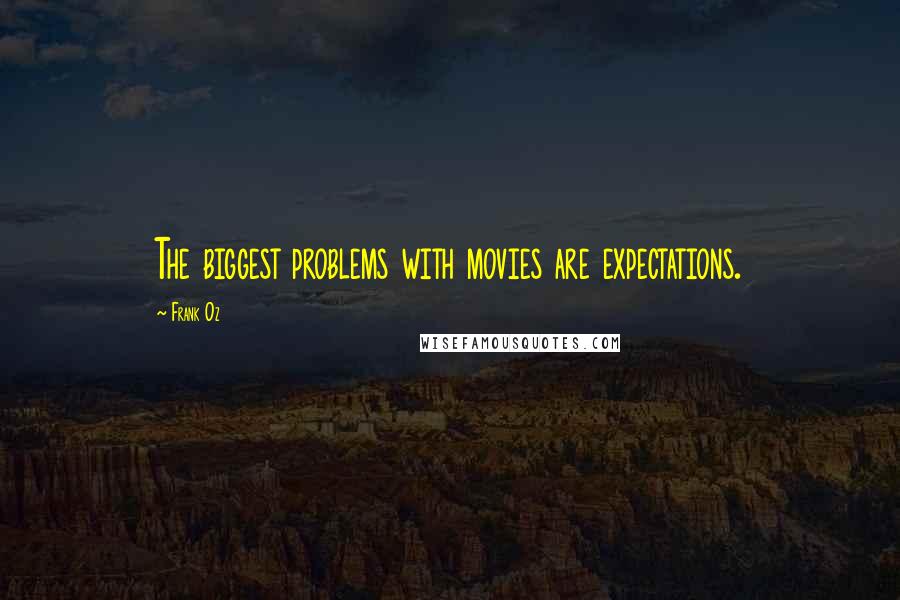 The biggest problems with movies are expectations.

~ Frank Oz

WISEFAMOUSQUOTES.COM